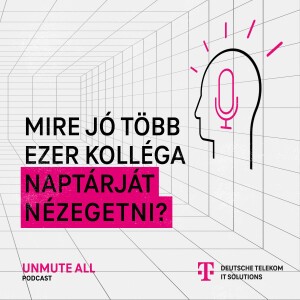 MIRE JÓ TÖBB EZER KOLLÉGA NAPTÁRJÁT NÉZEGETNI?

UNMUTE ALL
PODCAST

T
DEUTSCHE TELEKOM
IT SOLUTIONS